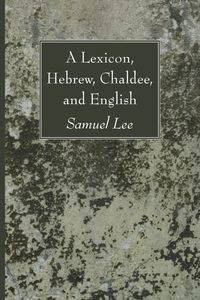 A Lexicon, Hebrew, Chaldee, and English

Samuel Lee